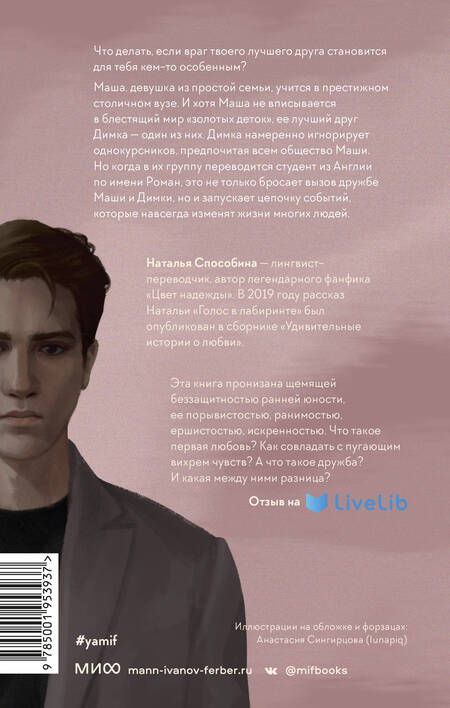 Что делать, если враг твоего лучшего друга становится для тебя кем-то особенным?

Маша, девушка из простой семьи, учится в престижном столичном вузе. И хотя Маша не вписывается в блестящий мир «золотых деток», ее лучший друг Димка — один из них. Димка намеренно игнорирует однокурсников, предпочитая всем общество Маши. Но когда в их группу переводится студент из Англии по имени Роман, это не только бросает вызов дружбе Маши и Димки, но и запускает цепочку событий, которые навсегда изменят жизни многих людей.

Наталья Способина — лингвист-переводчик, автор легендарного фанфика «Цвет надежды». В 2019 году рассказ Натальи «Голос в лабиринте» был опубликован в сборнике «Удивительные истории о любви».

Эта книга пронизана щемящей беззащитностью ранней юности, ее порывистостью, ранимостью, ершистостью, искренностью. Что такое первая любовь? Как совладать с пугающим вихрем чувств? А что такое дружба? И какая между ними разница?

Отзыв на LiveLib

9 785001 953937 >

#yamif

Иллюстрации на обложке и форзацах:
Анастасия Сингирцова (lunapiq)

МИФ mann-ivanov-ferber.ru @mifbooks